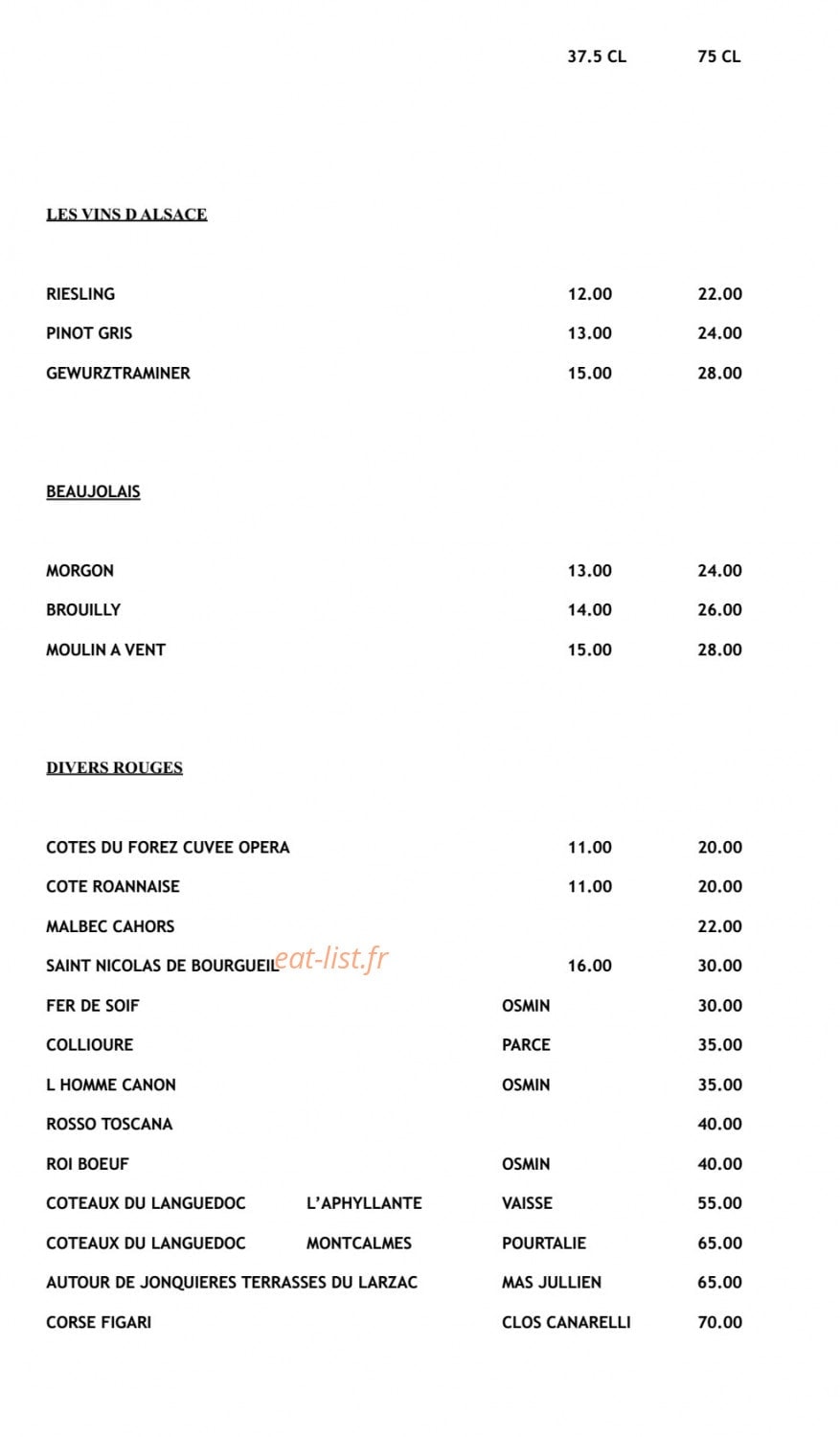 37.5 CL 75 CL

LES VINS D ALSACE

RIESLING 12.00 22.00
PINOT GRIS 13.00 24.00
GEWURZTRAMINER 15.00 28.00

BEAUJOLAIS

MORGON 13.00 24.00
BROUILLY 14.00 26.00
MOULIN A VENT 15.00 28.00

DIVERS ROUGES

COTES DU FOREZ CUVEE OPERA 11.00 20.00
COTE ROANNAISE 11.00 20.00
MALBEC CAHORS 22.00
SAINT NICOLAS DE BOURGUEIL 16.00 30.00
FER DE SOIF OSMIN 30.00
COLLIOURE PARCE 35.00
L HOMME CANON OSMIN 35.00
ROSSO TOSCANA 40.00
ROI BOEUF OSMIN 40.00
COTEAUX DU LANGUEDOC L'APHYLLANTE VAISSE 55.00
COTEAUX DU LANGUEDOC MONTCALMES POURTALIE 65.00
AUTOUR DE JONQUIERES TERRASSES DU LARZAC MAS JULLIEN 65.00
CORSE FIGARI CLOS CANARELLI 70.00

eat-list.fr